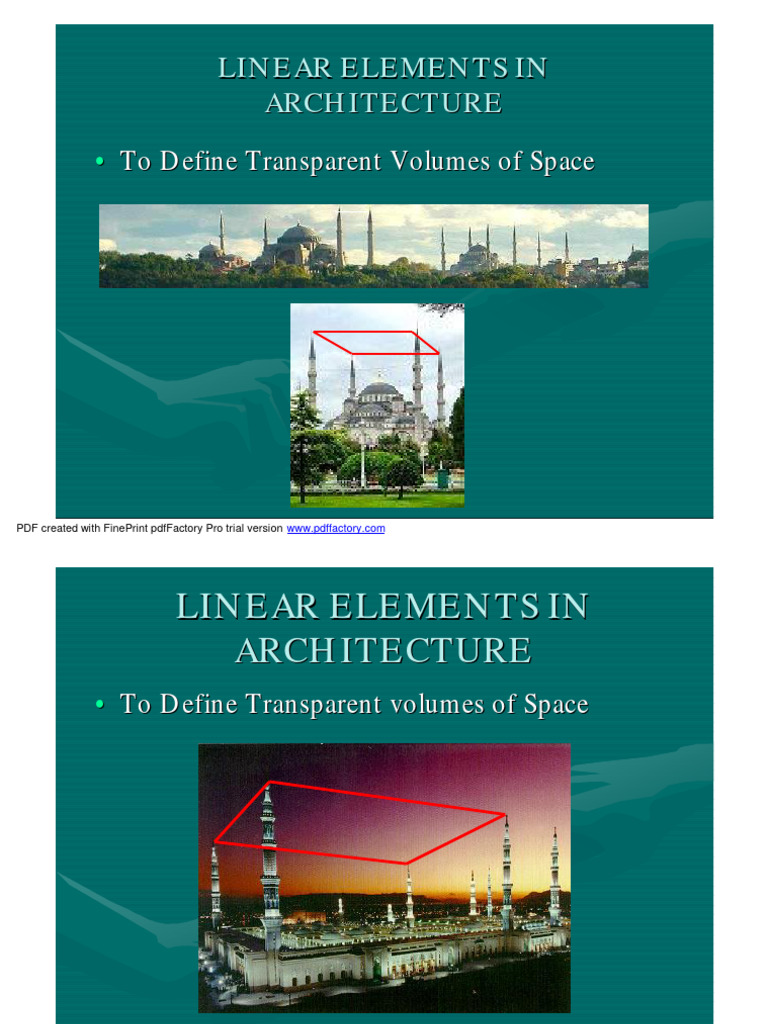 LINEAR ELEMENTS IN ARCHITECTURE

• To Define Transparent Volumes of Space

PDF created with FinePrint pdfFactory Pro trial version www.pdffactory.com

LINEAR ELEMENTS IN ARCHITECTURE

• To Define Transparent volumes of Space